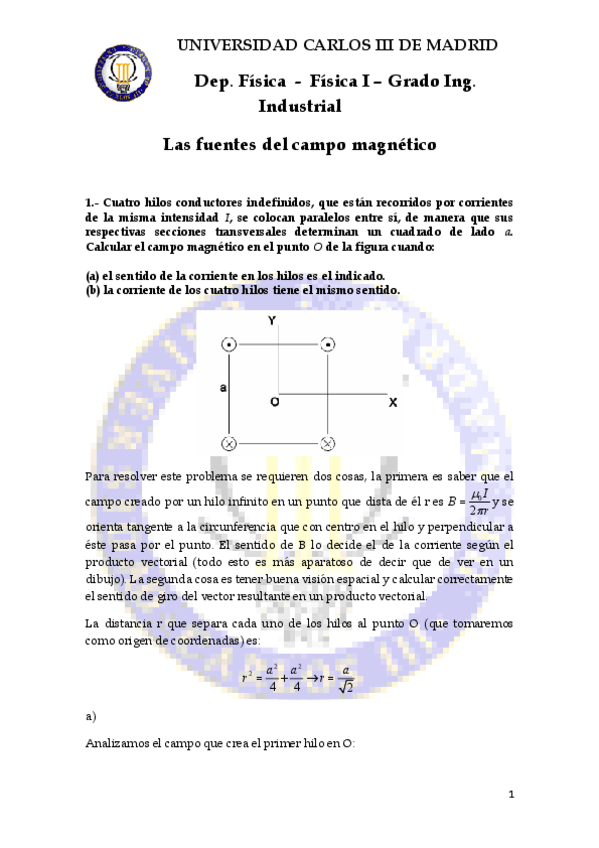 UNIVERSIDAD CARLOS III DE MADRID

Dep. Física - Física I – Grado Ing. Industrial

Las fuentes del campo magnético

1.- Cuatro hilos conductores indefinidos, que están recorridos por corrientes de la misma intensidad $I$, se colocan paralelos entre sí, de manera que sus respectivas secciones transversales determinan un cuadrado de lado $a$. Calcular el campo magnético en el punto $O$ de la figura cuando:

(a) el sentido de la corriente en los hilos es el indicado.
(b) la corriente de los cuatro hilos tiene el mismo sentido.

Y
a
O
X

Para resolver este problema se requieren dos cosas, la primera es saber que el campo creado por un hilo infinito en un punto que dista de él r es $B = \frac{\mu_0 I}{2\pi r}$ y se orienta tangente a la circunferencia que con centro en el hilo y perpendicular a éste pasa por el punto. El sentido de B lo decide el de la corriente según el producto vectorial (todo esto es más aparatoso de decir que de ver en un dibujo). La segunda cosa es tener buena visión espacial y calcular correctamente el sentido de giro del vector resultante en un producto vectorial.

La distancia r que separa cada uno de los hilos al punto O (que tomaremos como origen de coordenadas) es:

$r^2 = \frac{a^2}{4} + \frac{a^2}{4} \rightarrow r = \frac{a}{\sqrt{2}}$

a)

Analizamos el campo que crea el primer hilo en O:

1